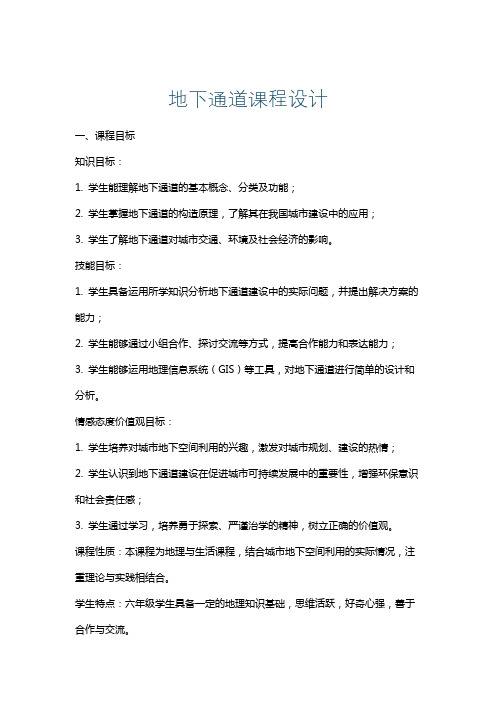 地下通道课程设计

一、课程目标

知识目标：

1. 学生能理解地下通道的基本概念、分类及功能；

2. 学生掌握地下通道的构造原理，了解其在我国城市建设中的应用；

3. 学生了解地下通道对城市交通、环境及社会经济的影响。

技能目标：

1. 学生具备运用所学知识分析地下通道建设中的实际问题，并提出解决方案的能力；

2. 学生能够通过小组合作、探讨交流等方式，提高合作能力和表达能力；

3. 学生能够运用地理信息系统（GIS）等工具，对地下通道进行简单的设计和分析。

情感态度价值观目标：

1. 学生培养对城市地下空间利用的兴趣，激发对城市规划、建设的热情；

2. 学生认识到地下通道建设在促进城市可持续发展中的重要性，增强环保意识和社会责任感；

3. 学生通过学习，培养勇于探索、严谨治学的精神，树立正确的价值观。

课程性质：本课程为地理与生活课程，结合城市地下空间利用的实际情况，注重理论与实践相结合。

学生特点：六年级学生具备一定的地理知识基础，思维活跃，好奇心强，善于合作与交流。